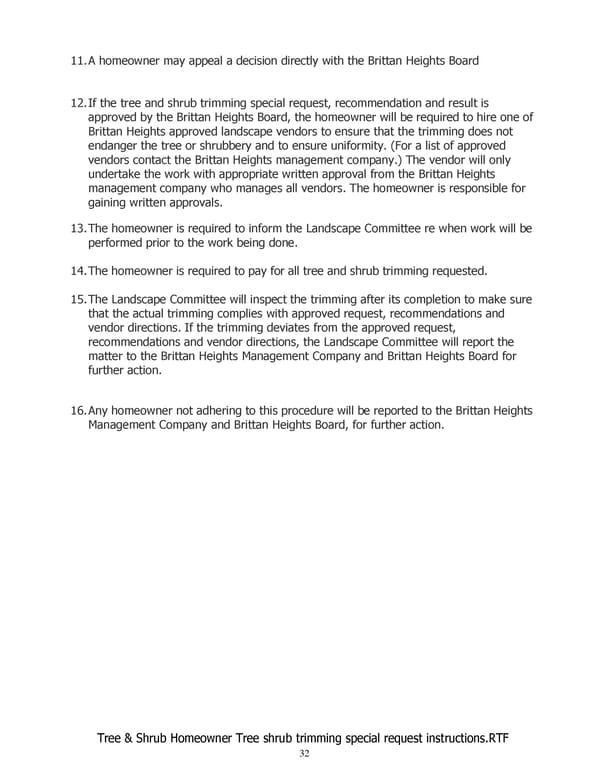 11. A homeowner may appeal a decision directly with the Brittan Heights Board

12. If the tree and shrub trimming special request, recommendation and result is approved by the Brittan Heights Board, the homeowner will be required to hire one of Brittan Heights approved landscape vendors to ensure that the trimming does not endanger the tree or shrubbery and to ensure uniformity. (For a list of approved vendors contact the Brittan Heights management company.) The vendor will only undertake the work with appropriate written approval from the Brittan Heights management company who manages all vendors. The homeowner is responsible for gaining written approvals.

13. The homeowner is required to inform the Landscape Committee re when work will be performed prior to the work being done.

14. The homeowner is required to pay for all tree and shrub trimming requested.

15. The Landscape Committee will inspect the trimming after its completion to make sure that the actual trimming complies with approved request, recommendations and vendor directions. If the trimming deviates from the approved request, recommendations and vendor directions, the Landscape Committee will report the matter to the Brittan Heights Management Company and Brittan Heights Board for further action.

16. Any homeowner not adhering to this procedure will be reported to the Brittan Heights Management Company and Brittan Heights Board, for further action.

Tree & Shrub Homeowner Tree shrub trimming special request instructions.RTF
32